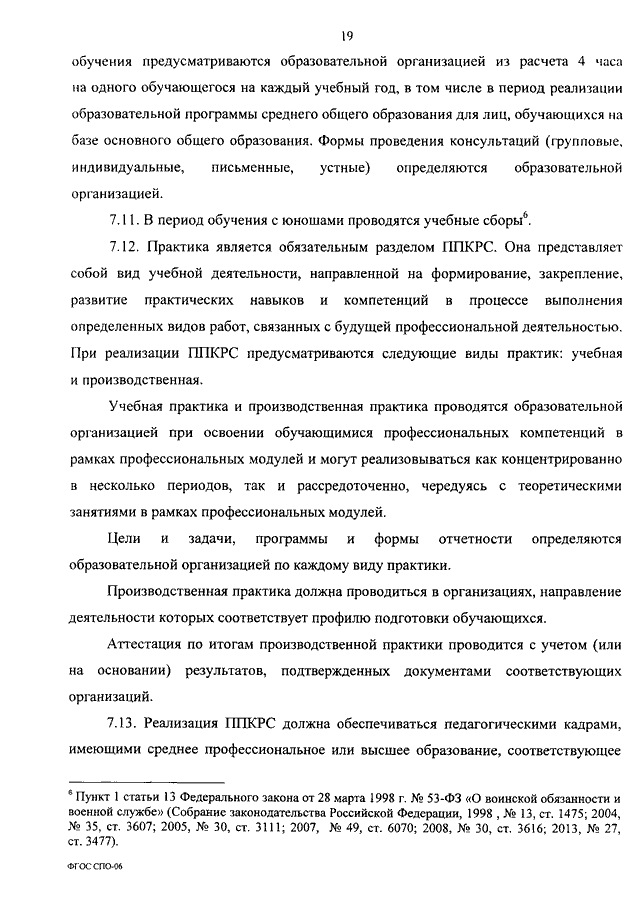 19

обучения предусматриваются образовательной организацией из расчета 4 часа на одного обучающегося на каждый учебный год, в том числе в период реализации образовательной программы среднего общего образования для лиц, обучающихся на базе основного общего образования. Формы проведения консультаций (групповые, индивидуальные, письменные, устные) определяются образовательной организацией.

7.11. В период обучения с юношами проводятся учебные сборы$^6$.

7.12. Практика является обязательным разделом ППКРС. Она представляет собой вид учебной деятельности, направленной на формирование, закрепление, развитие практических навыков и компетенций в процессе выполнения определенных видов работ, связанных с будущей профессиональной деятельностью. При реализации ППКРС предусматриваются следующие виды практик: учебная и производственная.

Учебная практика и производственная практика проводятся образовательной организацией при освоении обучающимися профессиональных компетенций в рамках профессиональных модулей и могут реализовываться как концентрированно в несколько периодов, так и рассредоточенно, чередуясь с теоретическими занятиями в рамках профессиональных модулей.

Цели и задачи, программы и формы отчетности определяются образовательной организацией по каждому виду практики.

Производственная практика должна проводиться в организациях, направление деятельности которых соответствует профилю подготовки обучающихся.

Аттестация по итогам производственной практики проводится с учетом (или на основании) результатов, подтвержденных документами соответствующих организаций.

7.13. Реализация ППКРС должна обеспечиваться педагогическими кадрами, имеющими среднее профессиональное или высшее образование, соответствующее

$^6$ Пункт 1 статьи 13 Федерального закона от 28 марта 1998 г. № 53-ФЗ «О воинской обязанности и военной службе» (Собрание законодательства Российской Федерации, 1998 , № 13, ст. 1475; 2004, № 35, ст. 3607; 2005, № 30, ст. 3111; 2007, № 49, ст. 6070; 2008, № 30, ст. 3616; 2013, № 27, ст. 3477).

ФГОС СПО-06